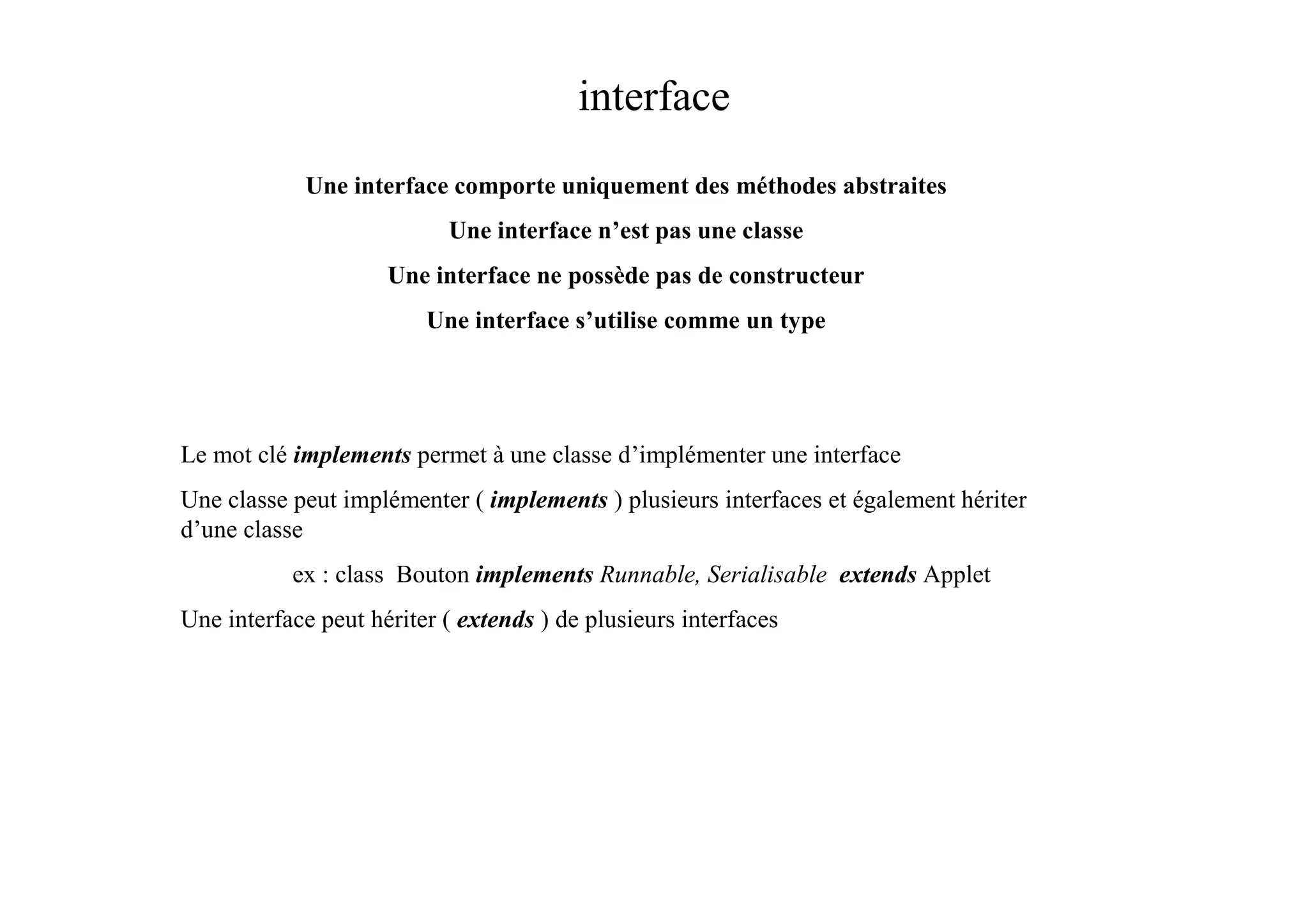 interface

Une interface comporte uniquement des méthodes abstraites

Une interface n’est pas une classe

Une interface ne possède pas de constructeur

Une interface s’utilise comme un type

Le mot clé implements permet à une classe d’implémenter une interface

Une classe peut implémenter ( implements ) plusieurs interfaces et également hériter d’une classe

ex : class Bouton implements Runnable, Serialisable extends Applet

Une interface peut hériter ( extends ) de plusieurs interfaces